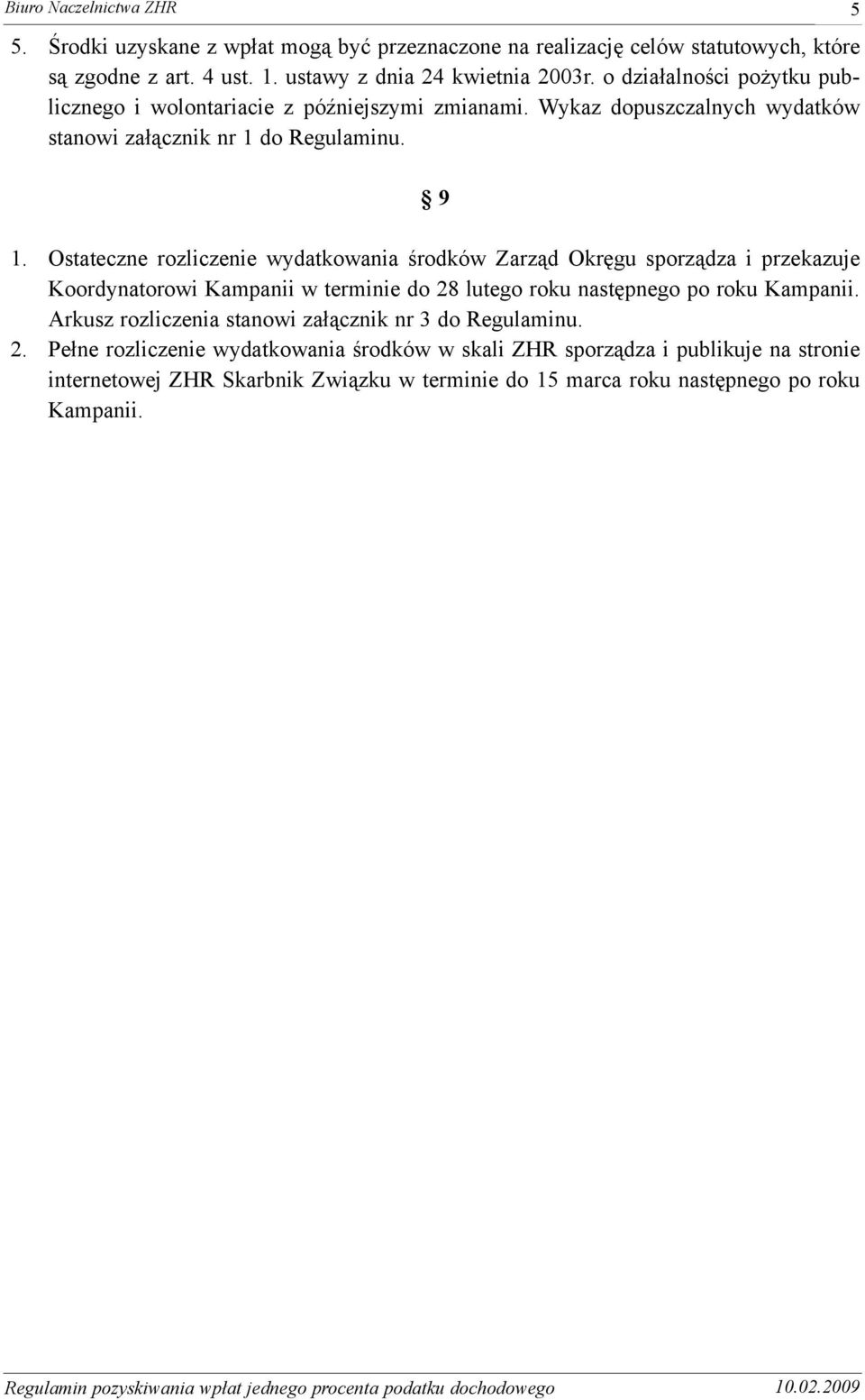 Biuro Naczelnictwa ZHR 5

5. Środki uzyskane z wpłat mogą być przeznaczone na realizację celów statutowych, które są zgodne z art. 4 ust. 1. ustawy z dnia 24 kwietnia 2003r. o działalności pożytku publicznego i wolontariacie z późniejszymi zmianami. Wykaz dopuszczalnych wydatków stanowi załącznik nr 1 do Regulaminu.

§ 9

1. Ostateczne rozliczenie wydatkowania środków Zarząd Okręgu sporządza i przekazuje Koordynatorowi Kampanii w terminie do 28 lutego roku następnego po roku Kampanii. Arkusz rozliczenia stanowi załącznik nr 3 do Regulaminu.
2. Pełne rozliczenie wydatkowania środków w skali ZHR sporządza i publikuje na stronie internetowej ZHR Skarbnik Związku w terminie do 15 marca roku następnego po roku Kampanii.

Regulamin pozyskiwania wpłat jednego procenta podatku dochodowego 10.02.2009